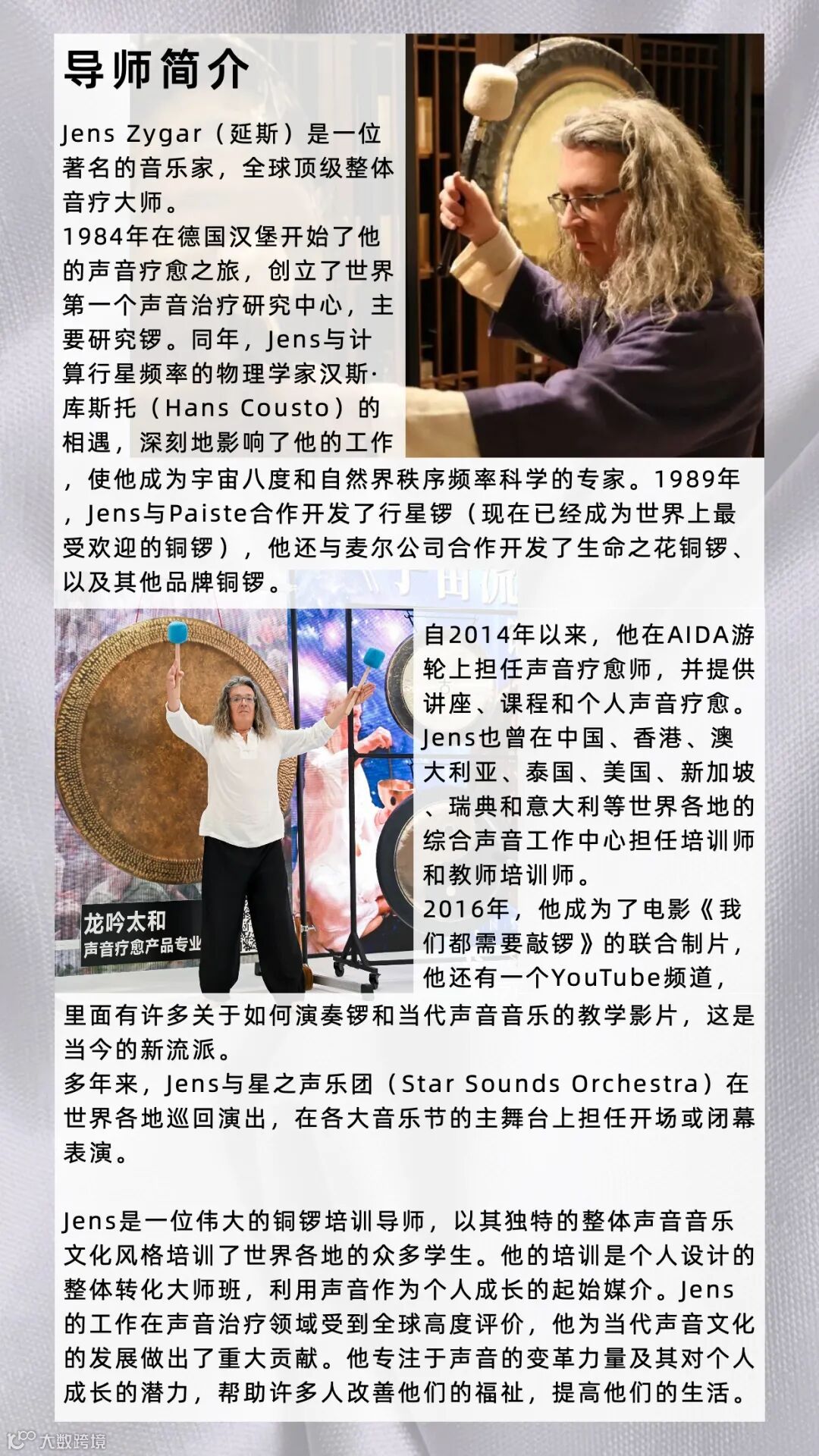 导师简介

Jens Zygar（延斯）是一位著名的音乐家，全球顶级整体音疗大师。
1984年在德国汉堡开始了他的声音疗愈之旅，创立了世界第一个声音治疗研究中心，主要研究锣。同年，Jens与计算行星频率的物理学家汉斯·库斯托（Hans Cousto）的相遇，深刻地影响了他的工作，使他成为宇宙八度和自然界秩序频率科学的专家。1989年，Jens与Paiste合作开发了行星锣（现在已经成为世界上最受欢迎的铜锣），他还与麦尔公司合作开发了生命之花铜锣、以及其他品牌铜锣。

龙吟太和
声音疗愈产品专业

自2014年以来，他在AIDA游轮上担任声音疗愈师，并提供讲座、课程和个人声音疗愈。Jens也曾在中国、香港、澳大利亚、泰国、美国、新加坡、瑞典和意大利等世界各地的综合声音工作中心担任培训师和教师培训师。
2016年，他成为了电影《我们都需要敲锣》的联合制片，他还有一个YouTube频道，里面有许多关于如何演奏锣和当代声音音乐的教学影片，这是当今的新流派。
多年来，Jens与星之声乐团（Star Sounds Orchestra）在世界各地巡回演出，在各大音乐节的主舞台上担任开场或闭幕表演。

Jens是一位伟大的铜锣培训导师，以其独特的整体声音音乐文化风格培训了世界各地的众多学生。他的培训是个人设计的整体转化大师班，利用声音作为个人成长的起始媒介。Jens的工作在声音治疗领域受到全球高度评价，他为当代声音文化的发展做出了重大贡献。他专注于声音的变革力量及其对个人成长的潜力，帮助许多人改善他们的福祉，提高他们的生活。

大数跨境